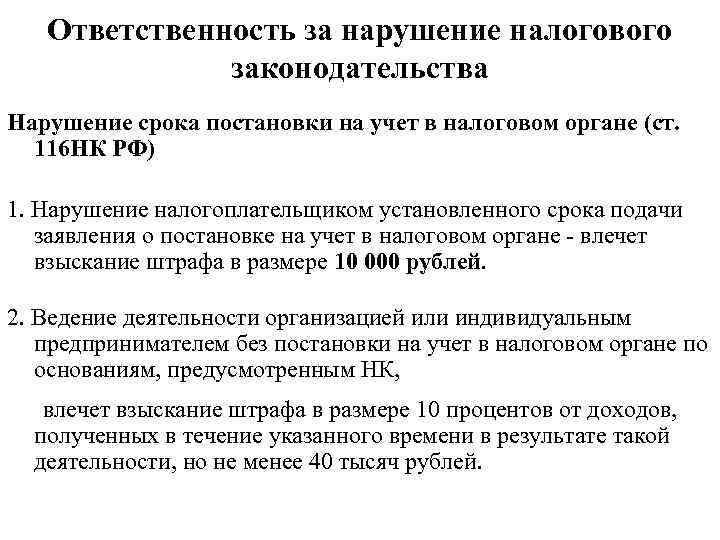 Ответственность за нарушение налогового законодательства

Нарушение срока постановки на учет в налоговом органе (ст. 116НК РФ)

1. Нарушение налогоплательщиком установленного срока подачи заявления о постановке на учет в налоговом органе - влечет взыскание штрафа в размере 10 000 рублей.

2. Ведение деятельности организацией или индивидуальным предпринимателем без постановки на учет в налоговом органе по основаниям, предусмотренным НК,

влечет взыскание штрафа в размере 10 процентов от доходов, полученных в течение указанного времени в результате такой деятельности, но не менее 40 тысяч рублей.